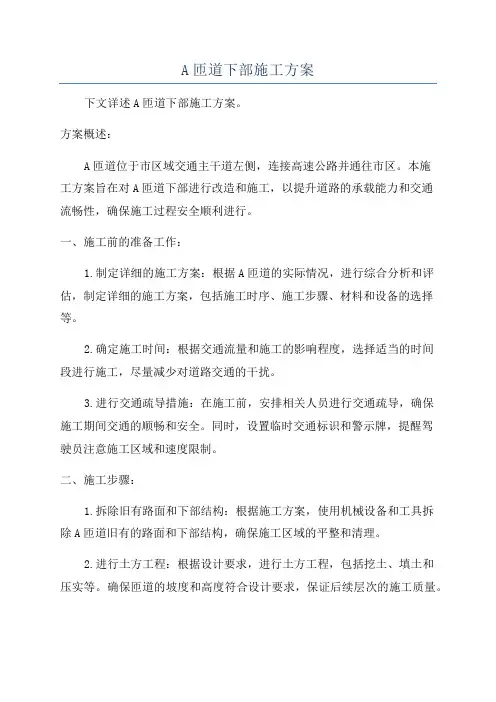 A匝道下部施工方案

下文详述A匝道下部施工方案。

方案概述：

A匝道位于市区域交通主干道左侧，连接高速公路并通往市区。本施工方案旨在对A匝道下部进行改造和施工，以提升道路的承载能力和交通流畅性，确保施工过程安全顺利进行。

一、施工前的准备工作：

1.制定详细的施工方案：根据A匝道的实际情况，进行综合分析和评估，制定详细的施工方案，包括施工时序、施工步骤、材料和设备的选择等。

2.确定施工时间：根据交通流量和施工的影响程度，选择适当的时间段进行施工，尽量减少对道路交通的干扰。

3.进行交通疏导措施：在施工前，安排相关人员进行交通疏导，确保施工期间交通的顺畅和安全。同时，设置临时交通标识和警示牌，提醒驾驶员注意施工区域和速度限制。

二、施工步骤：

1.拆除旧有路面和下部结构：根据施工方案，使用机械设备和工具拆除A匝道旧有的路面和下部结构，确保施工区域的平整和清理。

2.进行土方工程：根据设计要求，进行土方工程，包括挖土、填土和压实等。确保匝道的坡度和高度符合设计要求，保证后续层次的施工质量。